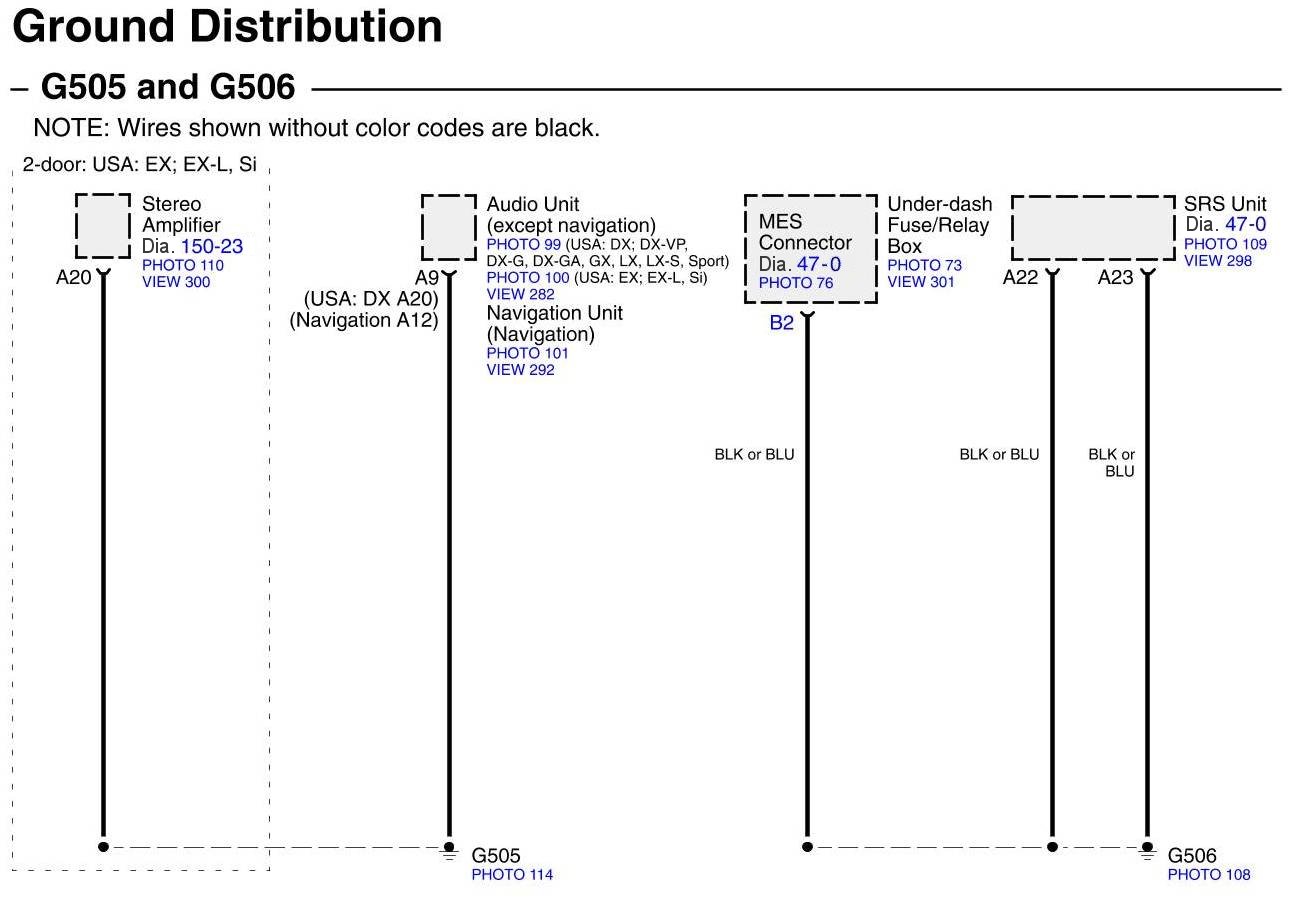 Ground Distribution

– G505 and G506

NOTE: Wires shown without color codes are black.

2-door: USA: EX; EX-L, Si

Stereo Amplifier
Dia. 150-23
PHOTO 110
VIEW 300

A20

Audio Unit
(except navigation)
PHOTO 99 (USA: DX; DX-VP, DX-G, DX-GA, GX, LX, LX-S, Sport)
PHOTO 100 (USA: EX; EX-L, Si)
VIEW 282
Navigation Unit
(Navigation)
PHOTO 101
VIEW 292

A9
(USA: DX A20)
(Navigation A12)

MES Connector
Dia. 47-0
PHOTO 76

Under-dash Fuse/Relay Box
PHOTO 73
VIEW 301

B2

SRS Unit
Dia. 47-0
PHOTO 109
VIEW 298

A22

A23

BLK or BLU

BLK or BLU

BLK or BLU

G505
PHOTO 114

G506
PHOTO 108